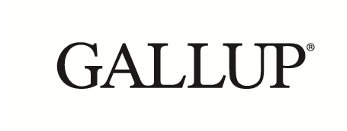 GALLUP®